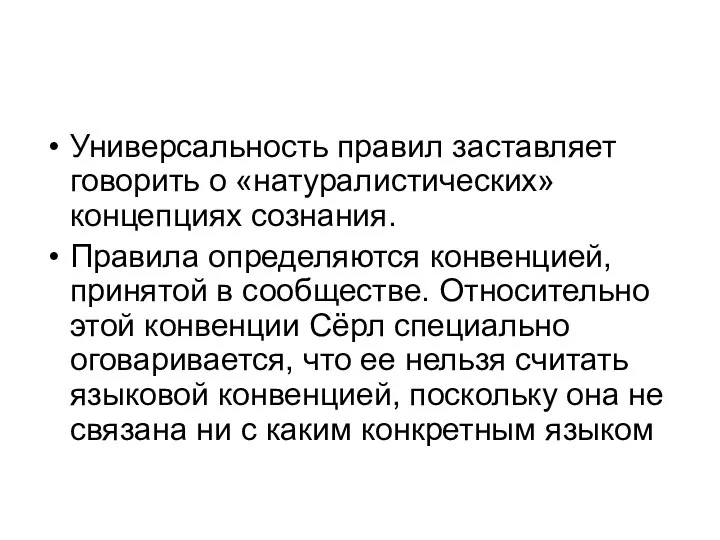 • Универсальность правил заставляет говорить о «натуралистических» концепциях сознания.

• Правила определяются конвенцией, принятой в сообществе. Относительно этой конвенции Сёрл специально оговаривается, что ее нельзя считать языковой конвенцией, поскольку она не связана ни с каким конкретным языком